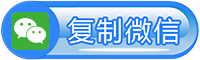 复制微信